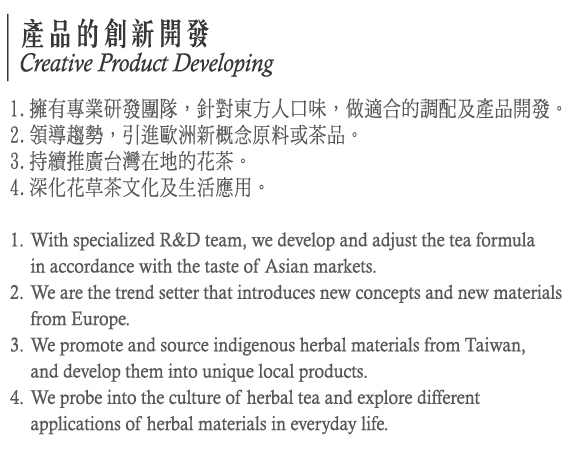 產品的創新開發
Creative Product Developing

1. 擁有專業研發團隊，針對東方人口味，做適合的調配及產品開發。
2. 領導趨勢，引進歐洲新概念原料或茶品。
3. 持續推廣台灣在地的花茶。
4. 深化花草茶文化及生活應用。

1. With specialized R&D team, we develop and adjust the tea formula in accordance with the taste of Asian markets.
2. We are the trend setter that introduces new concepts and new materials from Europe.
3. We promote and source indigenous herbal materials from Taiwan, and develop them into unique local products.
4. We probe into the culture of herbal tea and explore different applications of herbal materials in everyday life.